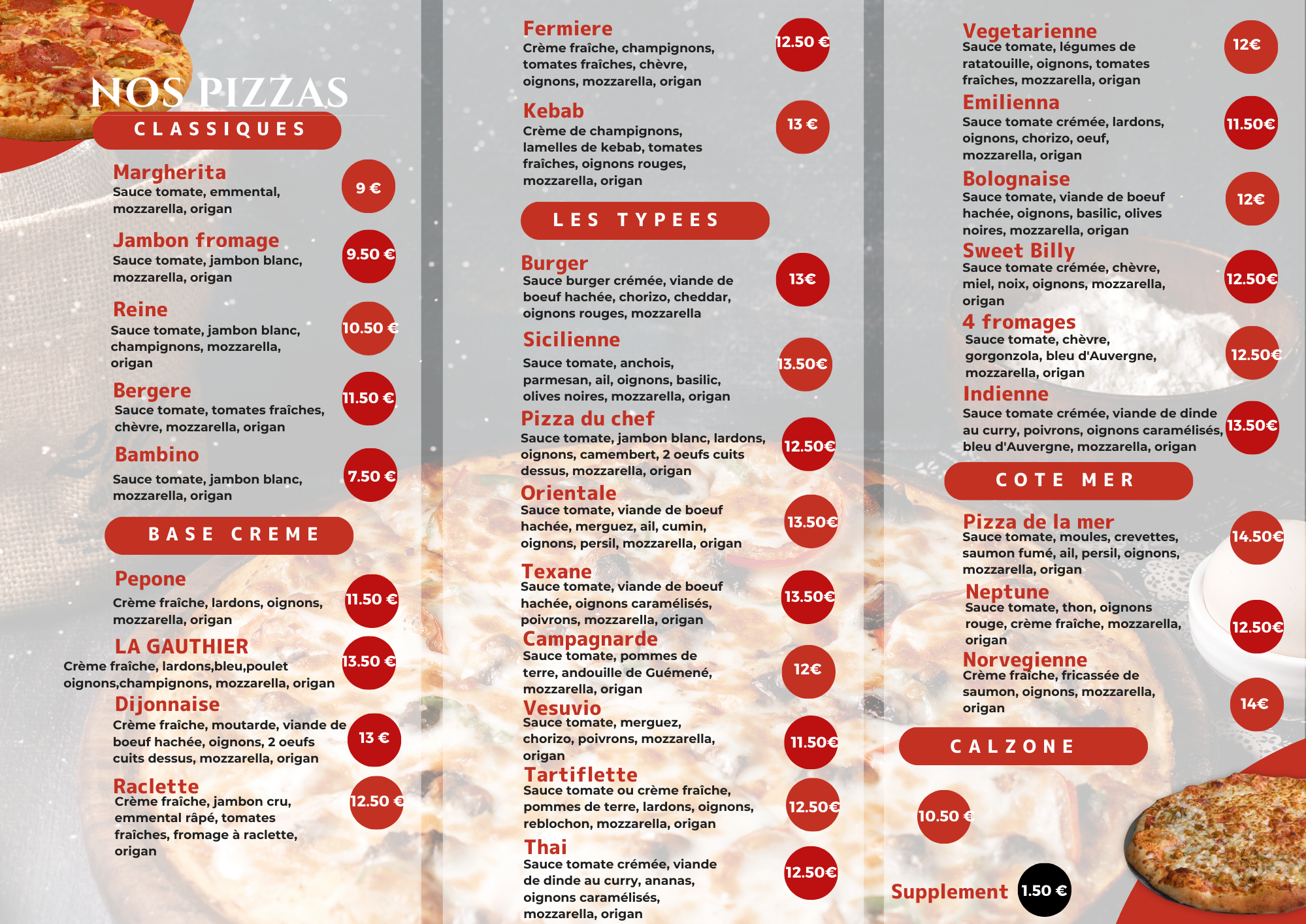 NOS PIZZAS
CLASSIQUES

Margherita
Sauce tomate, emmental, mozzarella, origan
9 €

Jambon fromage
Sauce tomate, jambon blanc, mozzarella, origan
9.50 €

Reine
Sauce tomate, jambon blanc, champignons, mozzarella, origan
10.50 €

Bergere
Sauce tomate, tomates fraîches, chèvre, mozzarella, origan
11.50 €

Bambino
Sauce tomate, jambon blanc, mozzarella, origan
7.50 €

BASE CREME

Pepone
Crème fraîche, lardons, oignons, mozzarella, origan
11.50 €

LA GAUTHIER
Crème fraîche, lardons,bleu,poulet oignons,champignons, mozzarella, origan
13.50 €

Dijonnaise
Crème fraîche, moutarde, viande de boeuf hachée, oignons, 2 oeufs cuits dessus, mozzarella, origan
13 €

Raclette
Crème fraîche, jambon cru, emmental râpé, tomates fraîches, fromage à raclette, origan
12.50 €

Fermiere
Crème fraîche, champignons, tomates fraîches, chèvre, oignons, mozzarella, origan
12.50 €

Kebab
Crème de champignons, lamelles de kebab, tomates fraîches, oignons rouges, mozzarella, origan
13 €

LES TYPEES

Burger
Sauce burger crémée, viande de boeuf hachée, chorizo, cheddar, oignons rouges, mozzarella
13€

Sicilienne
Sauce tomate, anchois, parmesan, ail, oignons, basilic, olives noires, mozzarella, origan
13.50€

Pizza du chef
Sauce tomate, jambon blanc, lardons, oignons, camembert, 2 oeufs cuits dessus, mozzarella, origan
12.50€

Orientale
Sauce tomate, viande de boeuf hachée, merguez, ail, cumin, oignons, persil, mozzarella, origan
13.50€

Texane
Sauce tomate, viande de boeuf hachée, oignons caramélisés, poivrons, mozzarella, origan
13.50€

Campagnarde
Sauce tomate, pommes de terre, andouille de Guémené, mozzarella, origan
12€

Vesuvio
Sauce tomate, merguez, chorizo, poivrons, mozzarella, origan
11.50€

Tartiflette
Sauce tomate ou crème fraîche, pommes de terre, lardons, oignons, reblochon, mozzarella, origan
12.50€

Thai
Sauce tomate crémée, viande de dinde au curry, ananas, oignons caramélisés, mozzarella, origan
12.50€

Vegetarienne
Sauce tomate, légumes de ratatouille, oignons, tomates fraîches, mozzarella, origan
12€

Emilienna
Sauce tomate crémée, lardons, oignons, chorizo, oeuf, mozzarella, origan
11.50€

Bolognaise
Sauce tomate, viande de boeuf hachée, oignons, basilic, olives noires, mozzarella, origan
12€

Sweet Billy
Sauce tomate crémée, chèvre, miel, noix, oignons, mozzarella, origan
12.50€

4 fromages
Sauce tomate, chèvre, gorgonzola, bleu d'Auvergne, mozzarella, origan
12.50€

Indienne
Sauce tomate crémée, viande de dinde au curry, poivrons, oignons caramélisés, bleu d'Auvergne, mozzarella, origan
13.50€

COTE MER

Pizza de la mer
Sauce tomate, moules, crevettes, saumon fumé, ail, persil, oignons, mozzarella, origan
14.50€

Neptune
Sauce tomate, thon, oignons rouge, crème fraîche, mozzarella, origan
12.50€

Norvegienne
Crème fraîche, fricassée de saumon, oignons, mozzarella, origan
14€

CALZONE
10.50 €

Supplement 1.50 €